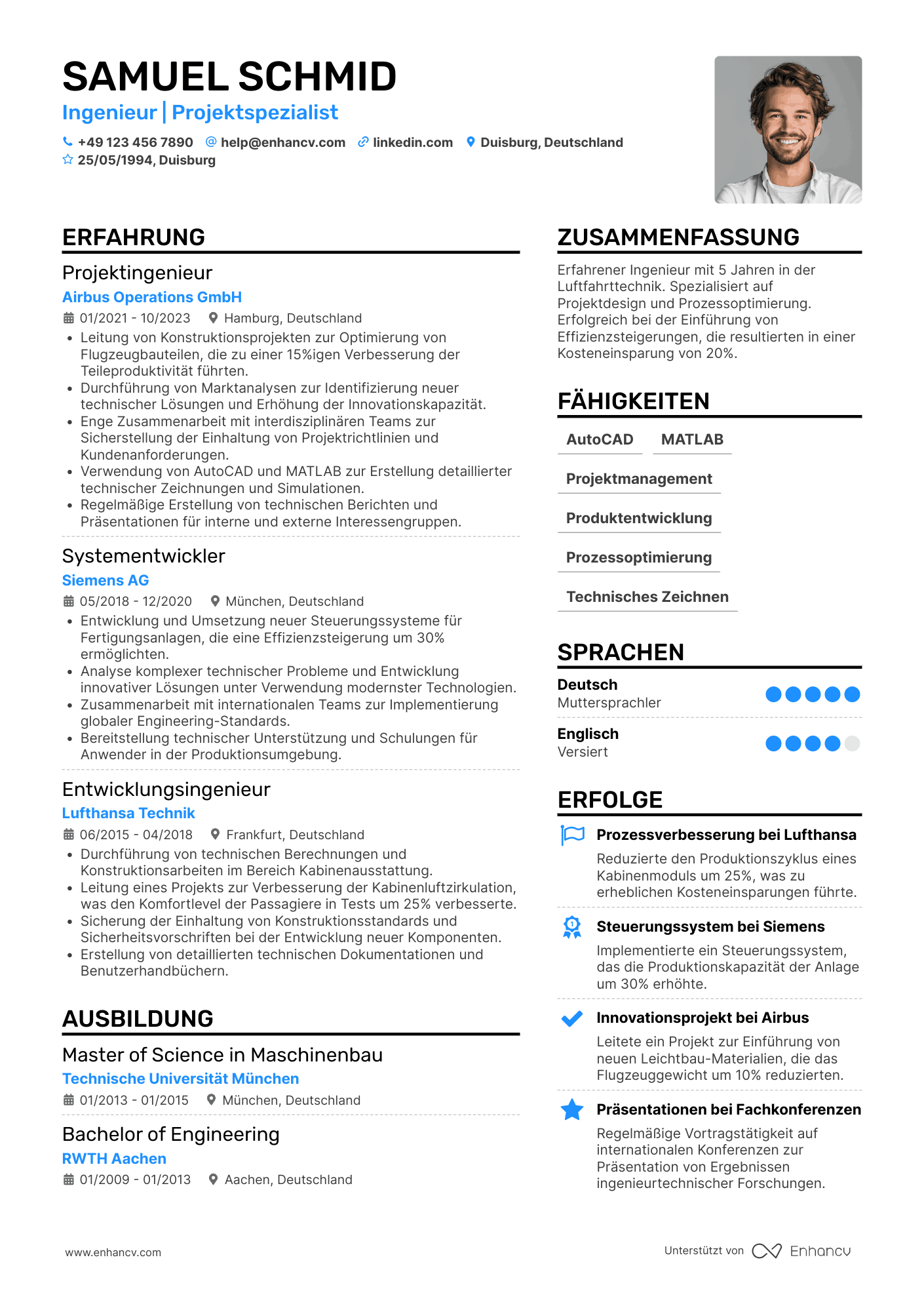 SAMUEL SCHMID
Ingenieur | Projektspezialist
+49 123 456 7890 help@enhancv.com linkedin.com Duisburg, Deutschland
25/05/1994, Duisburg

ERFAHRUNG

Projektingenieur
Airbus Operations GmbH
01/2021 - 10/2023 Hamburg, Deutschland
• Leitung von Konstruktionsprojekten zur Optimierung von Flugzeugbauteilen, die zu einer 15%igen Verbesserung der Teileproduktivität führten.
• Durchführung von Marktanalysen zur Identifizierung neuer technischer Lösungen und Erhöhung der Innovationskapazität.
• Enge Zusammenarbeit mit interdisziplinären Teams zur Sicherstellung der Einhaltung von Projektrichtlinien und Kundenanforderungen.
• Verwendung von AutoCAD und MATLAB zur Erstellung detaillierter technischer Zeichnungen und Simulationen.
• Regelmäßige Erstellung von technischen Berichten und Präsentationen für interne und externe Interessengruppen.

Systementwickler
Siemens AG
05/2018 - 12/2020 München, Deutschland
• Entwicklung und Umsetzung neuer Steuerungssysteme für Fertigungsanlagen, die eine Effizienzsteigerung um 30% ermöglichten.
• Analyse komplexer technischer Probleme und Entwicklung innovativer Lösungen unter Verwendung modernster Technologien.
• Zusammenarbeit mit internationalen Teams zur Implementierung globaler Engineering-Standards.
• Bereitstellung technischer Unterstützung und Schulungen für Anwender in der Produktionsumgebung.

Entwicklungsingenieur
Lufthansa Technik
06/2015 - 04/2018 Frankfurt, Deutschland
• Durchführung von technischen Berechnungen und Konstruktionsarbeiten im Bereich Kabinenausstattung.
• Leitung eines Projekts zur Verbesserung der Kabinenluftzirkulation, was den Komfortlevel der Passagiere in Tests um 25% verbesserte.
• Sicherung der Einhaltung von Konstruktionsstandards und Sicherheitsvorschriften bei der Entwicklung neuer Komponenten.
• Erstellung von detaillierten technischen Dokumentationen und Benutzerhandbüchern.

AUSBILDUNG

Master of Science in Maschinenbau
Technische Universität München
01/2013 - 01/2015 München, Deutschland

Bachelor of Engineering
RWTH Aachen
01/2009 - 01/2013 Aachen, Deutschland

ZUSAMMENFASSUNG
Erfahrener Ingenieur mit 5 Jahren in der Luftfahrttechnik. Spezialisiert auf Projektdesign und Prozessoptimierung. Erfolgreich bei der Einführung von Effizienzsteigerungen, die resultierten in einer Kosteneinsparung von 20%.

FÄHIGKEITEN
AutoCAD
MATLAB
Projektmanagement
Produktentwicklung
Prozessoptimierung
Technisches Zeichnen

SPRACHEN
Deutsch
Muttersprachler
Englisch
Versiert

ERFOLGE
Prozessverbesserung bei Lufthansa
Reduzierte den Produktionszyklus eines Kabinenmoduls um 25%, was zu erheblichen Kosteneinsparungen führte.

Steuerungssystem bei Siemens
Implementierte ein Steuerungssystem, das die Produktionskapazität der Anlage um 30% erhöhte.

Innovationsprojekt bei Airbus
Leitete ein Projekt zur Einführung von neuen Leichtbau-Materialien, die das Flugzeuggewicht um 10% reduzierten.

Präsentationen bei Fachkonferenzen
Regelmäßige Vortragstätigkeit auf internationalen Konferenzen zur Präsentation von Ergebnissen ingenieurtechnischer Forschungen.

www.enhancv.com
Unterstützt von Enhancv